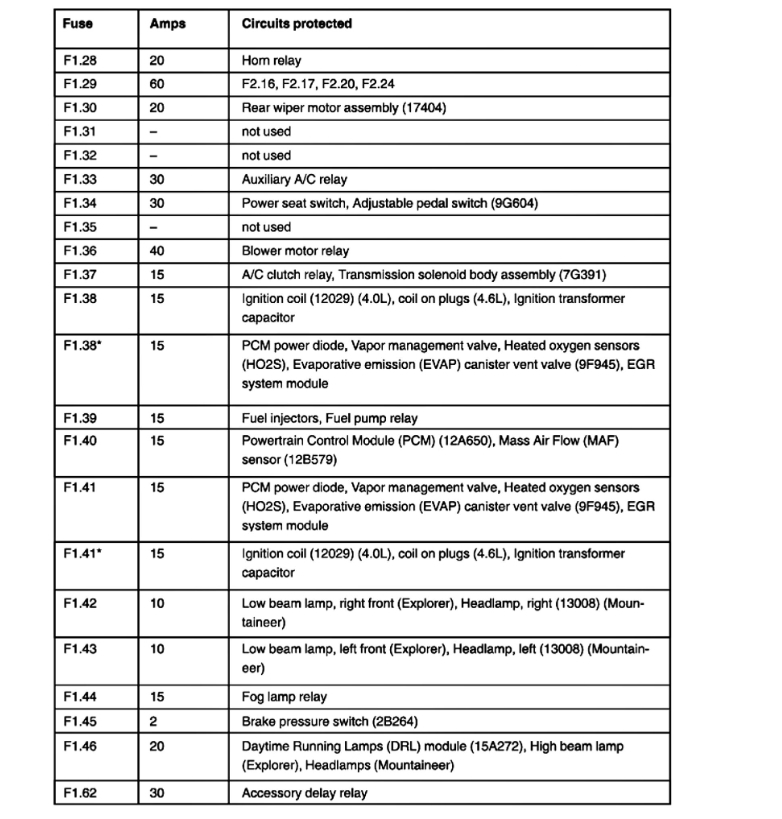 | Fuse | Amps | Circuits protected |
|---|---|---|
| F1.28 | 20 | Horn relay |
| F1.29 | 60 | F2.16, F2.17, F2.20, F2.24 |
| F1.30 | 20 | Rear wiper motor assembly (17404) |
| F1.31 | – | not used |
| F1.32 | – | not used |
| F1.33 | 30 | Auxiliary A/C relay |
| F1.34 | 30 | Power seat switch, Adjustable pedal switch (9G604) |
| F1.35 | – | not used |
| F1.36 | 40 | Blower motor relay |
| F1.37 | 15 | A/C clutch relay, Transmission solenoid body assembly (7G391) |
| F1.38 | 15 | Ignition coil (12029) (4.0L), coil on plugs (4.6L), Ignition transformer capacitor |
| F1.38* | 15 | PCM power diode, Vapor management valve, Heated oxygen sensors (HO2S), Evaporative emission (EVAP) canister vent valve (9F945), EGR system module |
| F1.39 | 15 | Fuel injectors, Fuel pump relay |
| F1.40 | 15 | Powertrain Control Module (PCM) (12A650), Mass Air Flow (MAF) sensor (12B579) |
| F1.41 | 15 | PCM power diode, Vapor management valve, Heated oxygen sensors (HO2S), Evaporative emission (EVAP) canister vent valve (9F945), EGR system module |
| F1.41* | 15 | Ignition coil (12029) (4.0L), coil on plugs (4.6L), Ignition transformer capacitor |
| F1.42 | 10 | Low beam lamp, right front (Explorer), Headlamp, right (13008) (Mountaineer) |
| F1.43 | 10 | Low beam lamp, left front (Explorer), Headlamp, left (13008) (Mountaineer) |
| F1.44 | 15 | Fog lamp relay |
| F1.45 | 2 | Brake pressure switch (2B264) |
| F1.46 | 20 | Daytime Running Lamps (DRL) module (15A272), High beam lamp (Explorer), Headlamps (Mountaineer) |
| F1.62 | 30 | Accessory delay relay |